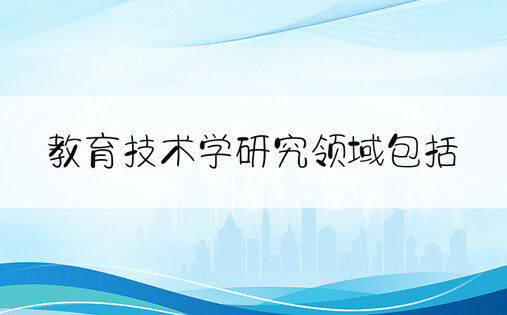 教育技术学研究领域包括